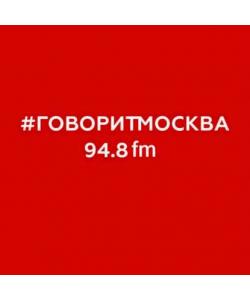 #ГОВОРИТМОСКВА
94.8 fm